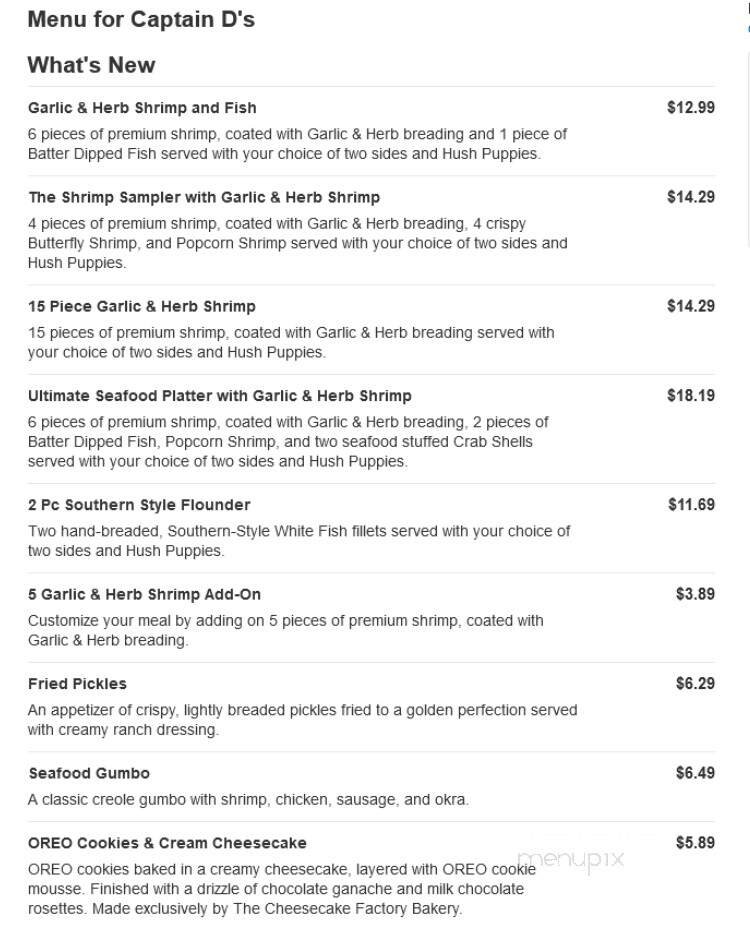 Menu for Captain D's

What's New

Garlic & Herb Shrimp and Fish
$12.99
6 pieces of premium shrimp, coated with Garlic & Herb breading and 1 piece of Batter Dipped Fish served with your choice of two sides and Hush Puppies.

The Shrimp Sampler with Garlic & Herb Shrimp
$14.29
4 pieces of premium shrimp, coated with Garlic & Herb breading, 4 crispy Butterfly Shrimp, and Popcorn Shrimp served with your choice of two sides and Hush Puppies.

15 Piece Garlic & Herb Shrimp
$14.29
15 pieces of premium shrimp, coated with Garlic & Herb breading served with your choice of two sides and Hush Puppies.

Ultimate Seafood Platter with Garlic & Herb Shrimp
$18.19
6 pieces of premium shrimp, coated with Garlic & Herb breading, 2 pieces of Batter Dipped Fish, Popcorn Shrimp, and two seafood stuffed Crab Shells served with your choice of two sides and Hush Puppies.

2 Pc Southern Style Flounder
$11.69
Two hand-breaded, Southern-Style White Fish fillets served with your choice of two sides and Hush Puppies.

5 Garlic & Herb Shrimp Add-On
$3.89
Customize your meal by adding on 5 pieces of premium shrimp, coated with Garlic & Herb breading.

Fried Pickles
$6.29
An appetizer of crispy, lightly breaded pickles fried to a golden perfection served with creamy ranch dressing.

Seafood Gumbo
$6.49
A classic creole gumbo with shrimp, chicken, sausage, and okra.

OREO Cookies & Cream Cheesecake
$5.89
OREO cookies baked in a creamy cheesecake, layered with OREO cookie mousse. Finished with a drizzle of chocolate ganache and milk chocolate rosettes. Made exclusively by The Cheesecake Factory Bakery.

menupix